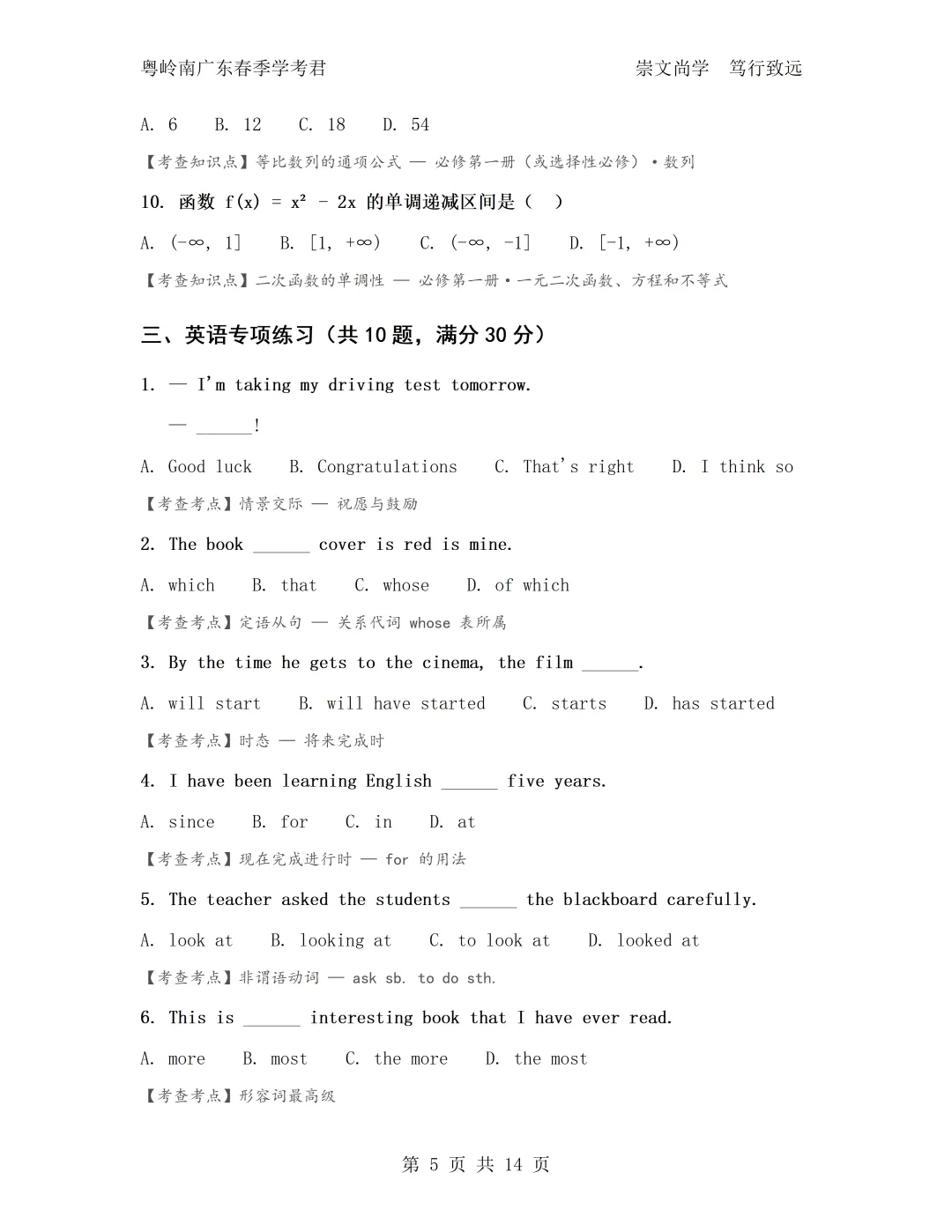 粤岭南广东春季学考君　　　　　　　　　　　　崇文尚学　笃行致远

A. 6　B. 12　C. 18　D. 54

【考查知识点】等比数列的通项公式 — 必修第一册（或选择性必修）·数列

10. 函数 $f(x) = x^2 - 2x$ 的单调递减区间是（　）

A. $(-\infty, 1]$　B. $[1, +\infty)$　C. $(-\infty, -1]$　D. $[-1, +\infty)$

【考查知识点】二次函数的单调性 — 必修第一册·一元二次函数、方程和不等式

三、英语专项练习（共 10 题，满分 30 分）

1. — I'm taking my driving test tomorrow.
— ______!

A. Good luck　B. Congratulations　C. That's right　D. I think so

【考查考点】情景交际 — 祝愿与鼓励

2. The book ______ cover is red is mine.

A. which　B. that　C. whose　D. of which

【考查考点】定语从句 — 关系代词 whose 表所属

3. By the time he gets to the cinema, the film ______.

A. will start　B. will have started　C. starts　D. has started

【考查考点】时态 — 将来完成时

4. I have been learning English ______ five years.

A. since　B. for　C. in　D. at

【考查考点】现在完成进行时 — for 的用法

5. The teacher asked the students ______ the blackboard carefully.

A. look at　B. looking at　C. to look at　D. looked at

【考查考点】非谓语动词 — ask sb. to do sth.

6. This is ______ interesting book that I have ever read.

A. more　B. most　C. the more　D. the most

【考查考点】形容词最高级

第 5 页 共 14 页